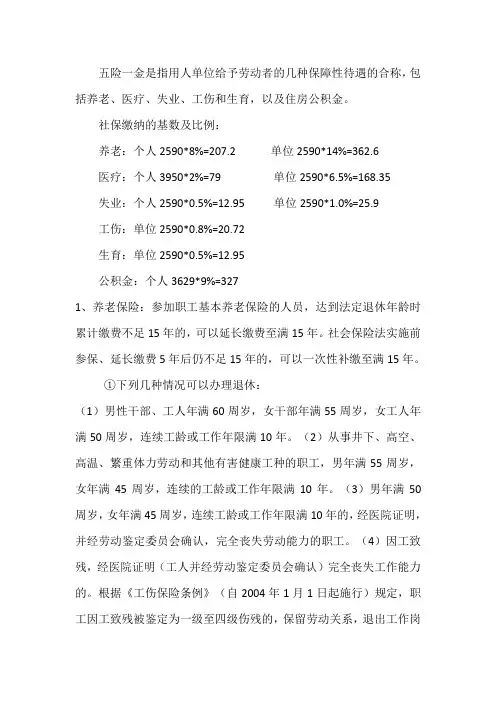 五险一金是指用人单位给予劳动者的几种保障性待遇的合称，包括养老、医疗、失业、工伤和生育，以及住房公积金。

社保缴纳的基数及比例：

养老：个人 2590*8%=207.2　　单位 2590*14%=362.6

医疗：个人 3950*2%=79　　单位 2590*6.5%=168.35

失业：个人 2590*0.5%=12.95　　单位 2590*1.0%=25.9

工伤：单位 2590*0.8%=20.72

生育：单位 2590*0.5%=12.95

公积金：个人 3629*9%=327

1、养老保险：参加职工基本养老保险的人员，达到法定退休年龄时累计缴费不足 15 年的，可以延长缴费至满 15 年。社会保险法实施前参保、延长缴费 5 年后仍不足 15 年的，可以一次性补缴至满 15 年。

①下列几种情况可以办理退休：

（1）男性干部、工人年满 60 周岁，女干部年满 55 周岁，女工人年满 50 周岁，连续工龄或工作年限满 10 年。（2）从事井下、高空、高温、繁重体力劳动和其他有害健康工种的职工，男年满 55 周岁，女年满 45 周岁，连续的工龄或工作年限满 10 年。（3）男年满 50 周岁，女年满 45 周岁，连续工龄或工作年限满 10 年的，经医院证明，并经劳动鉴定委员会确认，完全丧失劳动能力的职工。（4）因工致残，经医院证明（工人并经劳动鉴定委员会确认）完全丧失工作能力的。根据《工伤保险条例》（自 2004 年 1 月 1 日起施行）规定，职工因工致残被鉴定为一级至四级伤残的，保留劳动关系，退出工作岗